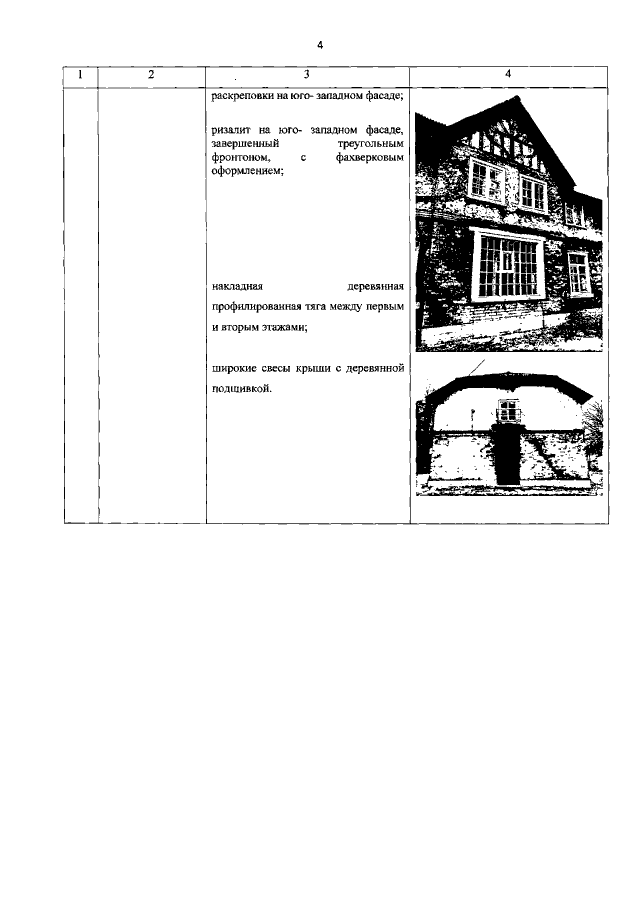 4

| 1 | 2 | 3 | 4 |
|---|---|---|---|
| | | раскреповки на юго- западном фасаде; ризалит на юго- западном фасаде, завершенный треугольным фронтоном, с фахверковым оформлением; накладная деревянная профилированная тяга между первым и вторым этажами; широкие свесы крыши с деревянной подшивкой. | |